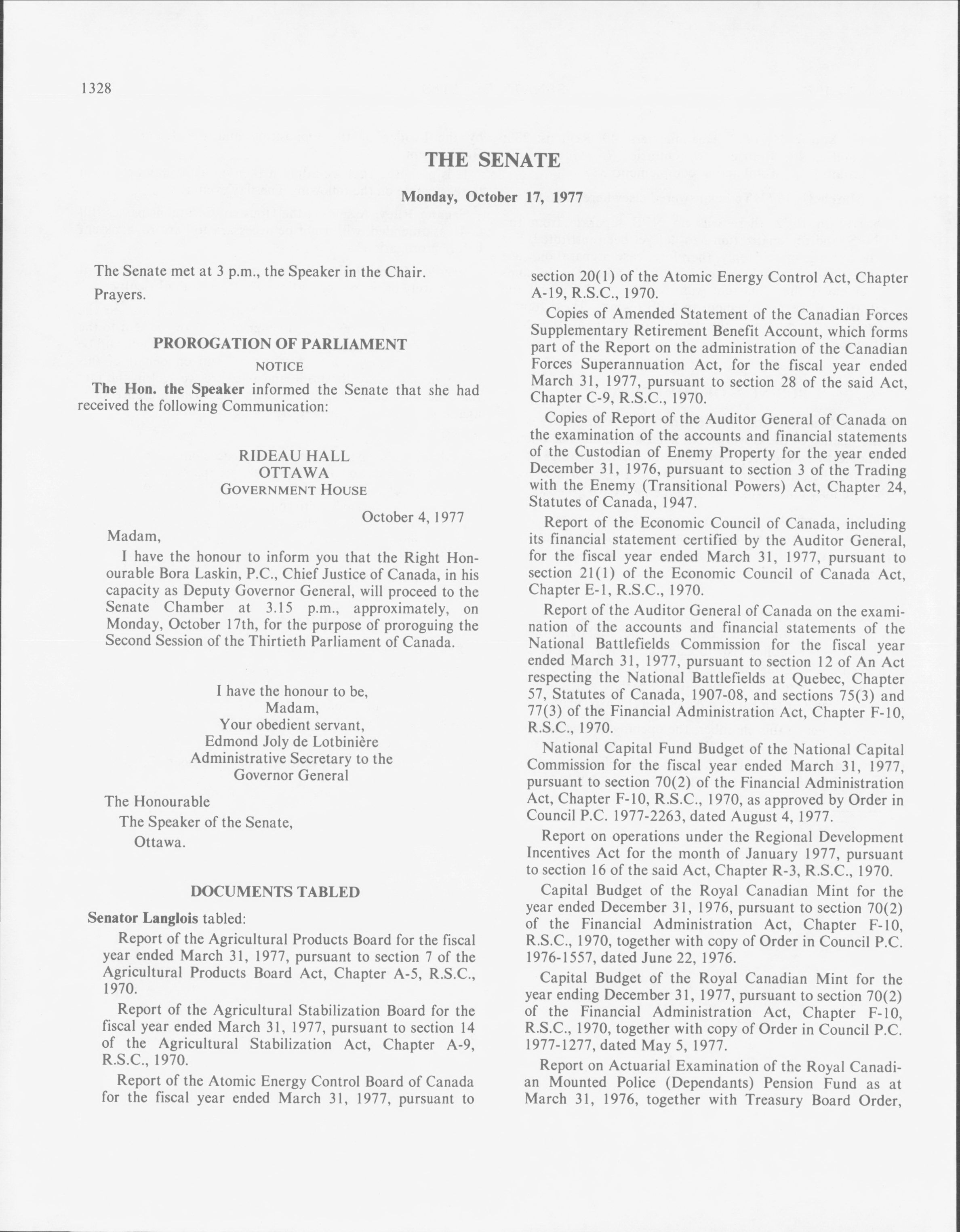 1328

THE SENATE

Monday, October 17, 1977

The Senate met at 3 p.m., the Speaker in the Chair.

Prayers.

PROROGATION OF PARLIAMENT

NOTICE

The Hon. the Speaker informed the Senate that she had received the following Communication:

RIDEAU HALL
OTTAWA
GOVERNMENT HOUSE

October 4, 1977

Madam,

I have the honour to inform you that the Right Honourable Bora Laskin, P.C., Chief Justice of Canada, in his capacity as Deputy Governor General, will proceed to the Senate Chamber at 3.15 p.m., approximately, on Monday, October 17th, for the purpose of proroguing the Second Session of the Thirtieth Parliament of Canada.

I have the honour to be,
Madam,
Your obedient servant,
Edmond Joly de Lotbinière
Administrative Secretary to the
Governor General

The Honourable
The Speaker of the Senate,
Ottawa.

DOCUMENTS TABLED

Senator Langlois tabled:

Report of the Agricultural Products Board for the fiscal year ended March 31, 1977, pursuant to section 7 of the Agricultural Products Board Act, Chapter A-5, R.S.C., 1970.

Report of the Agricultural Stabilization Board for the fiscal year ended March 31, 1977, pursuant to section 14 of the Agricultural Stabilization Act, Chapter A-9, R.S.C., 1970.

Report of the Atomic Energy Control Board of Canada for the fiscal year ended March 31, 1977, pursuant to section 20(1) of the Atomic Energy Control Act, Chapter A-19, R.S.C., 1970.

Copies of Amended Statement of the Canadian Forces Supplementary Retirement Benefit Account, which forms part of the Report on the administration of the Canadian Forces Superannuation Act, for the fiscal year ended March 31, 1977, pursuant to section 28 of the said Act, Chapter C-9, R.S.C., 1970.

Copies of Report of the Auditor General of Canada on the examination of the accounts and financial statements of the Custodian of Enemy Property for the year ended December 31, 1976, pursuant to section 3 of the Trading with the Enemy (Transitional Powers) Act, Chapter 24, Statutes of Canada, 1947.

Report of the Economic Council of Canada, including its financial statement certified by the Auditor General, for the fiscal year ended March 31, 1977, pursuant to section 21(1) of the Economic Council of Canada Act, Chapter E-1, R.S.C., 1970.

Report of the Auditor General of Canada on the examination of the accounts and financial statements of the National Battlefields Commission for the fiscal year ended March 31, 1977, pursuant to section 12 of An Act respecting the National Battlefields at Quebec, Chapter 57, Statutes of Canada, 1907-08, and sections 75(3) and 77(3) of the Financial Administration Act, Chapter F-10, R.S.C., 1970.

National Capital Fund Budget of the National Capital Commission for the fiscal year ended March 31, 1977, pursuant to section 70(2) of the Financial Administration Act, Chapter F-10, R.S.C., 1970, as approved by Order in Council P.C. 1977-2263, dated August 4, 1977.

Report on operations under the Regional Development Incentives Act for the month of January 1977, pursuant to section 16 of the said Act, Chapter R-3, R.S.C., 1970.

Capital Budget of the Royal Canadian Mint for the year ended December 31, 1976, pursuant to section 70(2) of the Financial Administration Act, Chapter F-10, R.S.C., 1970, together with copy of Order in Council P.C. 1976-1557, dated June 22, 1976.

Capital Budget of the Royal Canadian Mint for the year ending December 31, 1977, pursuant to section 70(2) of the Financial Administration Act, Chapter F-10, R.S.C., 1970, together with copy of Order in Council P.C. 1977-1277, dated May 5, 1977.

Report on Actuarial Examination of the Royal Canadian Mounted Police (Dependants) Pension Fund as at March 31, 1976, together with Treasury Board Order,